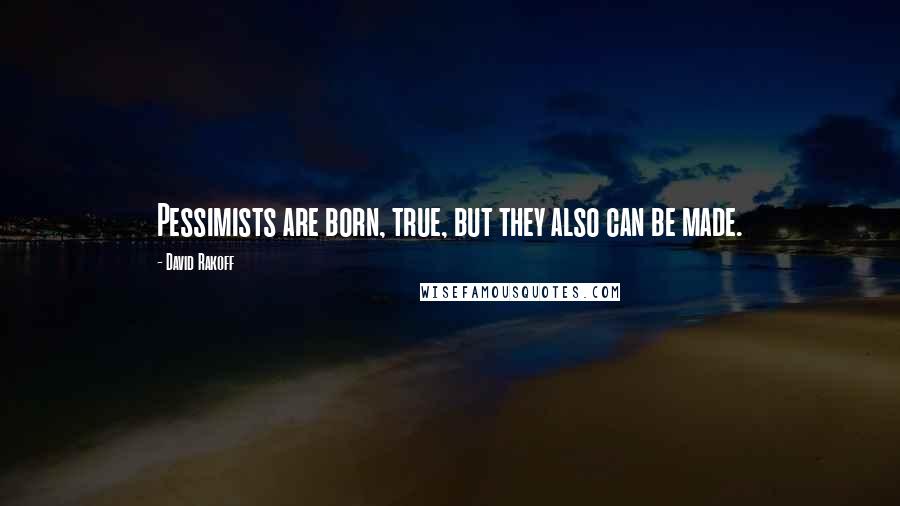 Pessimists are born, true, but they also can be made.

- David Rakoff

WISEFAMOUSQUOTES.COM